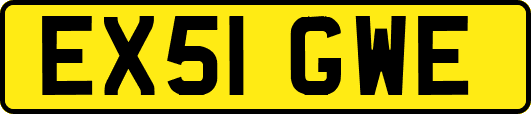 EX51 GWE